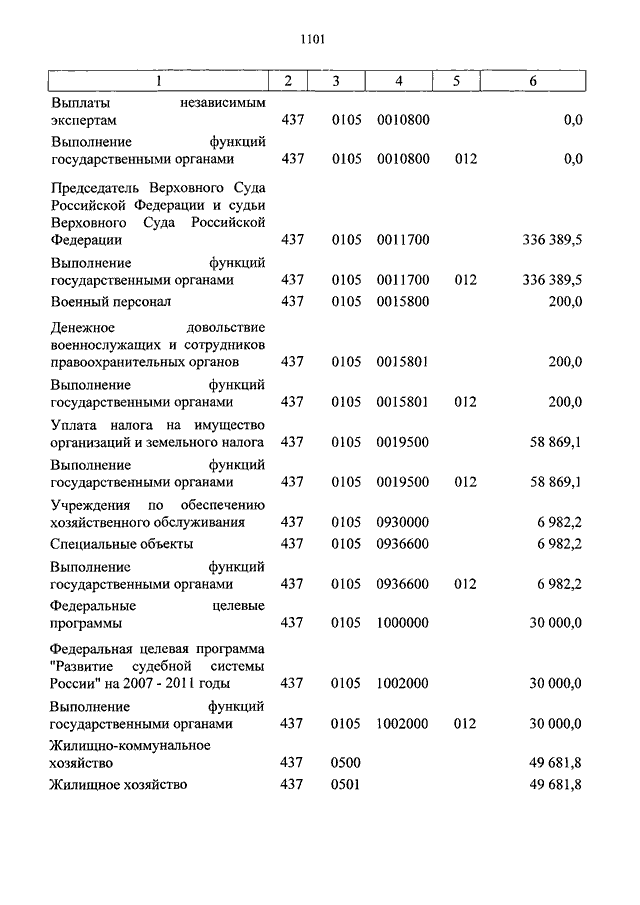 1101

| 1 | 2 | 3 | 4 | 5 | 6 |
|---|---|---|---|---|---|
| Выплаты независимым экспертам | 437 | 0105 | 0010800 | | 0,0 |
| Выполнение функций государственными органами | 437 | 0105 | 0010800 | 012 | 0,0 |
| Председатель Верховного Суда Российской Федерации и судьи Верховного Суда Российской Федерации | 437 | 0105 | 0011700 | | 336 389,5 |
| Выполнение функций государственными органами | 437 | 0105 | 0011700 | 012 | 336 389,5 |
| Военный персонал | 437 | 0105 | 0015800 | | 200,0 |
| Денежное довольствие военнослужащих и сотрудников правоохранительных органов | 437 | 0105 | 0015801 | | 200,0 |
| Выполнение функций государственными органами | 437 | 0105 | 0015801 | 012 | 200,0 |
| Уплата налога на имущество организаций и земельного налога | 437 | 0105 | 0019500 | | 58 869,1 |
| Выполнение функций государственными органами | 437 | 0105 | 0019500 | 012 | 58 869,1 |
| Учреждения по обеспечению хозяйственного обслуживания | 437 | 0105 | 0930000 | | 6 982,2 |
| Специальные объекты | 437 | 0105 | 0936600 | | 6 982,2 |
| Выполнение функций государственными органами | 437 | 0105 | 0936600 | 012 | 6 982,2 |
| Федеральные целевые программы | 437 | 0105 | 1000000 | | 30 000,0 |
| Федеральная целевая программа "Развитие судебной системы России" на 2007 - 2011 годы | 437 | 0105 | 1002000 | | 30 000,0 |
| Выполнение функций государственными органами | 437 | 0105 | 1002000 | 012 | 30 000,0 |
| Жилищно-коммунальное хозяйство | 437 | 0500 | | | 49 681,8 |
| Жилищное хозяйство | 437 | 0501 | | | 49 681,8 |